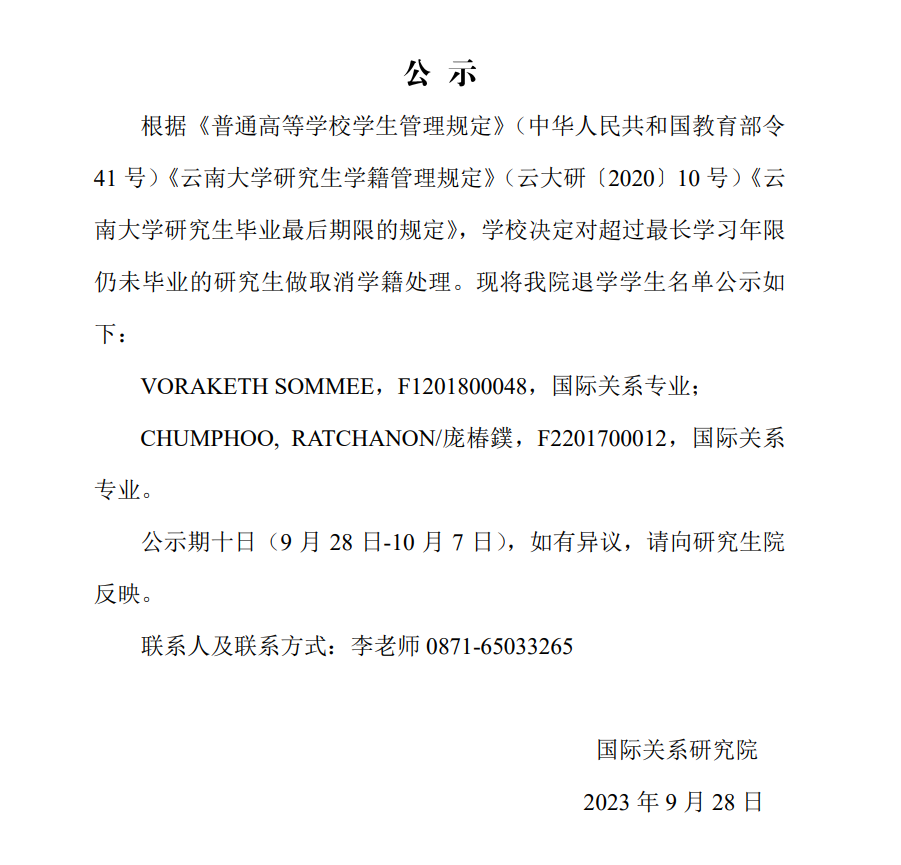 公 示

根据《普通高等学校学生管理规定》（中华人民共和国教育部令41号）《云南大学研究生学籍管理规定》（云大研〔2020〕10号）《云南大学研究生毕业最后期限的规定》，学校决定对超过最长学习年限仍未毕业的研究生做取消学籍处理。现将我院退学学生名单公示如下：

VORAKETH SOMMEE，F1201800048，国际关系专业；

CHUMPHOO, RATCHANON/庞椿鏷，F2201700012，国际关系专业。

公示期十日（9月28日-10月7日），如有异议，请向研究生院反映。

联系人及联系方式：李老师 0871-65033265

国际关系研究院

2023年9月28日